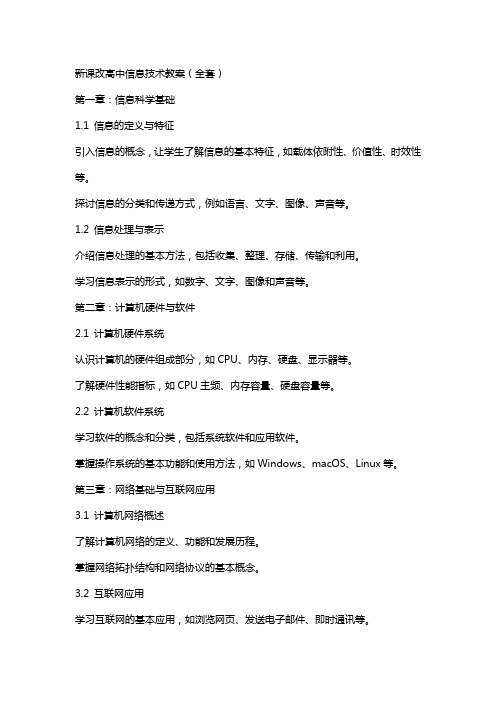 新课改高中信息技术教案（全套）

第一章：信息科学基础

1.1 信息的定义与特征

引入信息的概念，让学生了解信息的基本特征，如载体依附性、价值性、时效性等。

探讨信息的分类和传递方式，例如语言、文字、图像、声音等。

1.2 信息处理与表示

介绍信息处理的基本方法，包括收集、整理、存储、传输和利用。

学习信息表示的形式，如数字、文字、图像和声音等。

第二章：计算机硬件与软件

2.1 计算机硬件系统

认识计算机的硬件组成部分，如 CPU、内存、硬盘、显示器等。

了解硬件性能指标，如 CPU 主频、内存容量、硬盘容量等。

2.2 计算机软件系统

学习软件的概念和分类，包括系统软件和应用软件。

掌握操作系统的基本功能和使用方法，如 Windows、macOS、Linux 等。

第三章：网络基础与互联网应用

3.1 计算机网络概述

了解计算机网络的定义、功能和发展历程。

掌握网络拓扑结构和网络协议的基本概念。

3.2 互联网应用

学习互联网的基本应用，如浏览网页、发送电子邮件、即时通讯等。